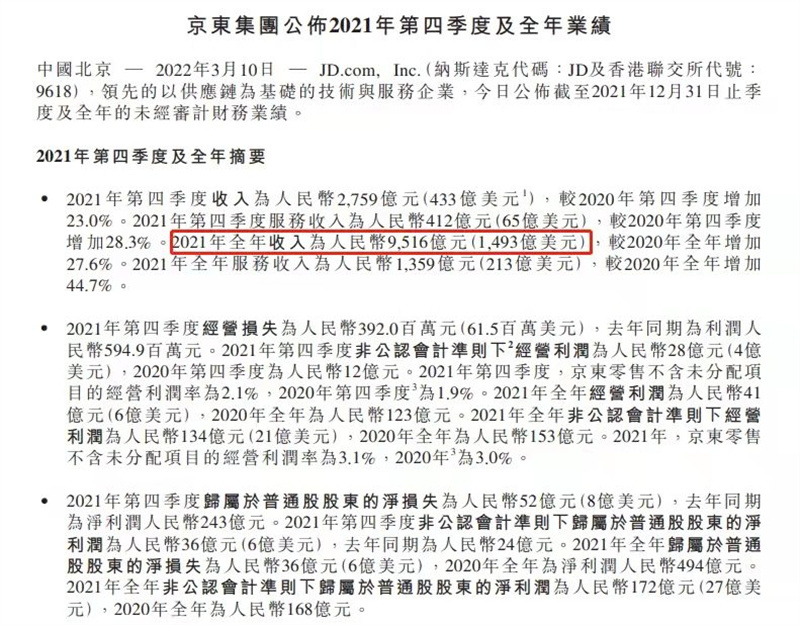 京東集團公佈2021年第四季度及全年業績

中國北京 — 2022年3月10日 — JD.com, Inc.(納斯達克代碼:JD及香港聯交所代號:9618),領先的以供應鏈為基礎的技術與服務企業,今日公佈截至2021年12月31日止季度及全年的未經審計財務業績。

2021年第四季度及全年摘要

• 2021年第四季度收入為人民幣2,759億元(433億美元$^{1}$),較2020年第四季度增加23.0%。2021年第四季度服務收入為人民幣412億元(65億美元),較2020年第四季度增加28.3%。2021年全年收入為人民幣9,516億元(1,493億美元),較2020年全年增加27.6%。2021年全年服務收入為人民幣1,359億元(213億美元),較2020年全年增加44.7%。

• 2021年第四季度經營損失為人民幣392.0百萬元(61.5百萬美元),去年同期為利潤人民幣594.9百萬元。2021年第四季度非公認會計準則下$^{2}$經營利潤為人民幣28億元(4億美元),2020年第四季度為人民幣12億元。2021年第四季度,京東零售不含未分配項目的經營利潤率為2.1%,2020年第四季度$^{3}$為1.9%。2021年全年經營利潤為人民幣41億元(6億美元),2020年全年為人民幣123億元。2021年全年非公認會計準則下經營利潤為人民幣134億元(21億美元),2020年全年為人民幣153億元。2021年,京東零售不含未分配項目的經營利潤率為3.1%,2020年$^{3}$為3.0%。

• 2021年第四季度歸屬於普通股股東的淨損失為人民幣52億元(8億美元),去年同期為淨利潤人民幣243億元。2021年第四季度非公認會計準則下歸屬於普通股股東的淨利潤為人民幣36億元(6億美元),去年同期為人民幣24億元。2021年全年歸屬於普通股股東的淨損失為人民幣36億元(6億美元),2020年全年為淨利潤人民幣494億元。2021年全年非公認會計準則下歸屬於普通股股東的淨利潤為人民幣172億元(27億美元),2020年全年為人民幣168億元。